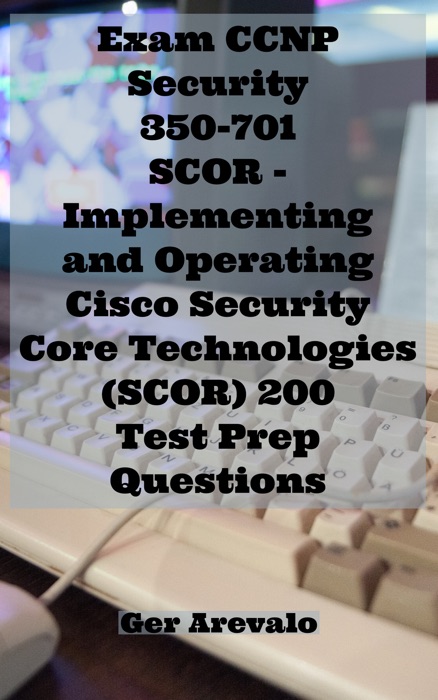 Exam CCNP Security 350-701 SCOR - Implementing and Operating Cisco Security Core Technologies (SCOR) 200 Test Prep Questions

Ger Arevalo